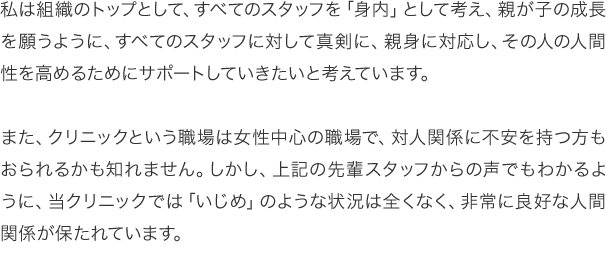 私は組織のトップとして、すべてのスタッフを「身内」として考え、親が子の成長を願うように、すべてのスタッフに対して真剣に、親身に対応し、その人の人間性を高めるためにサポートしていきたいと考えています。

また、クリニックという職場は女性中心の職場で、対人関係に不安を持つ方もおられるかも知れません。しかし、上記の先輩スタッフからの声でもわかるように、当クリニックでは「いじめ」のような状況は全くなく、非常に良好な人間関係が保たれています。